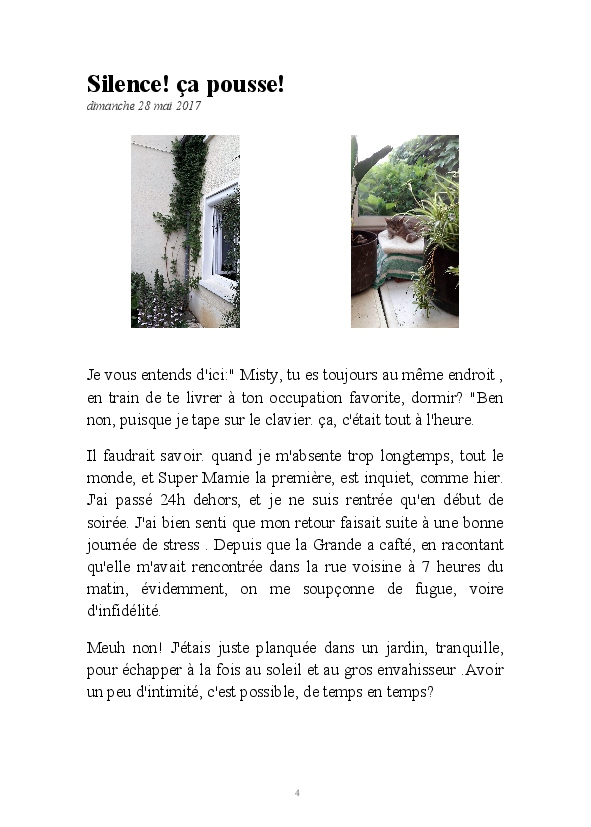 Silence! ça pousse!

dimanche 28 mai 2017

Je vous entends d'ici:" Misty, tu es toujours au même endroit , en train de te livrer à ton occupation favorite, dormir? "Ben non, puisque je tape sur le clavier. ça, c'était tout à l'heure.

Il faudrait savoir. quand je m'absente trop longtemps, tout le monde, et Super Mamie la première, est inquiet, comme hier. J'ai passé 24h dehors, et je ne suis rentrée qu'en début de soirée. J'ai bien senti que mon retour faisait suite à une bonne journée de stress . Depuis que la Grande a cafté, en racontant qu'elle m'avait rencontrée dans la rue voisine à 7 heures du matin, évidemment, on me soupçonne de fugue, voire d'infidélité.

Meuh non! J'étais juste planquée dans un jardin, tranquille, pour échapper à la fois au soleil et au gros envahisseur .Avoir un peu d'intimité, c'est possible, de temps en temps?

4